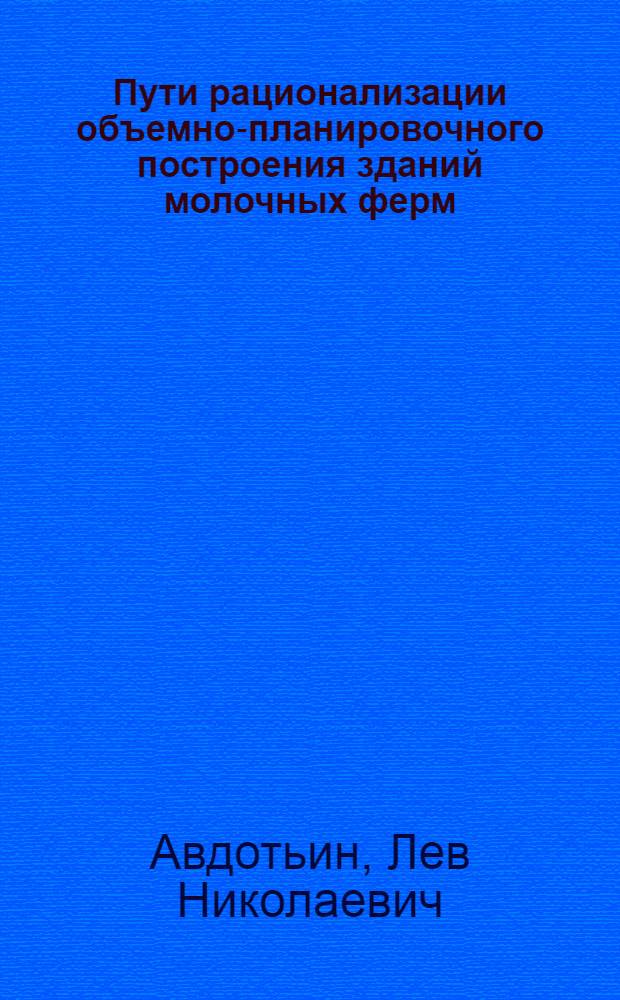 Пути рационализации объемно-планировочного построения зданий молочных ферм

Авдотьин, Лев Николаевич